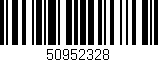 50952328